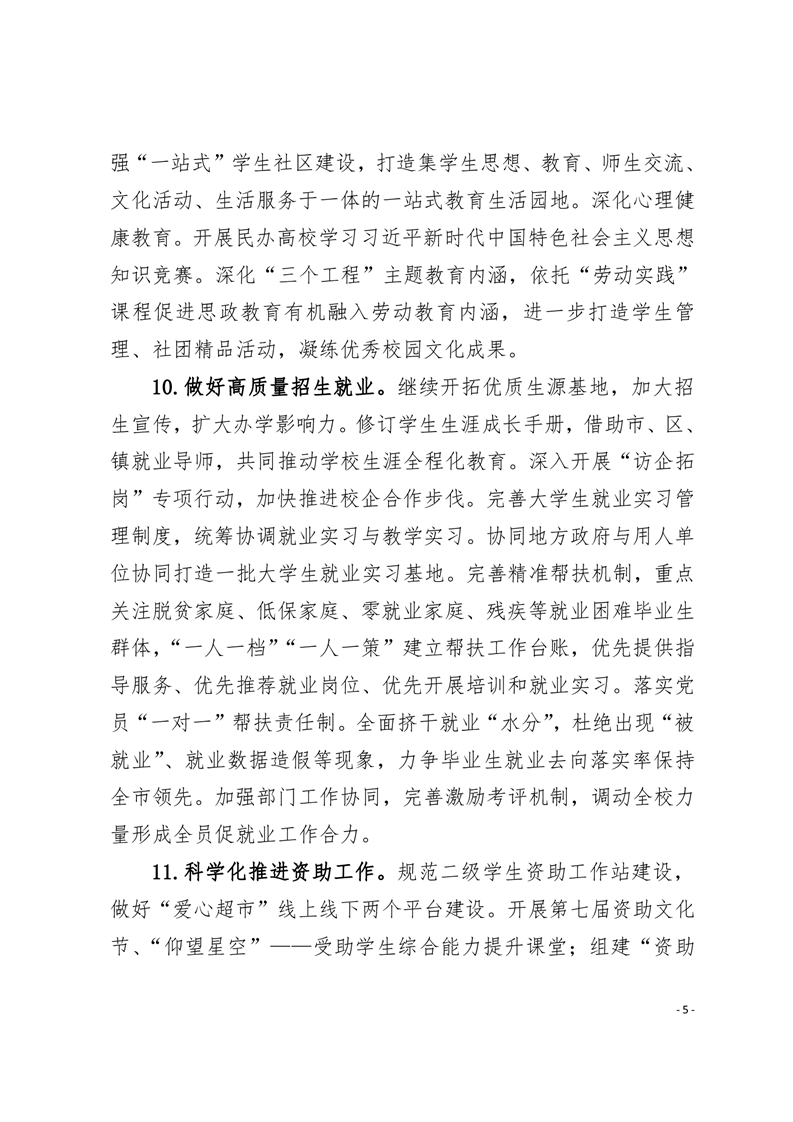 强“一站式”学生社区建设，打造集学生思想、教育、师生交流、文化活动、生活服务于一体的一站式教育生活园地。深化心理健康教育。开展民办高校学习习近平新时代中国特色社会主义思想知识竞赛。深化“三个工程”主题教育内涵，依托“劳动实践”课程促进思政教育有机融入劳动教育内涵，进一步打造学生管理、社团精品活动，凝练优秀校园文化成果。

10.做好高质量招生就业。继续开拓优质生源基地，加大招生宣传，扩大办学影响力。修订学生生涯成长手册，借助市、区、镇就业导师，共同推动学校生涯全程化教育。深入开展“访企拓岗”专项行动，加快推进校企合作步伐。完善大学生就业实习管理制度，统筹协调就业实习与教学实习。协同地方政府与用人单位协同打造一批大学生就业实习基地。完善精准帮扶机制，重点关注脱贫家庭、低保家庭、零就业家庭、残疾等就业困难毕业生群体，“一人一档”“一人一策”建立帮扶工作台账，优先提供指导服务、优先推荐就业岗位、优先开展培训和就业实习。落实党员“一对一”帮扶责任制。全面挤干就业“水分”，杜绝出现“被就业”、就业数据造假等现象，力争毕业生就业去向落实率保持全市领先。加强部门工作协同，完善激励考评机制，调动全校力量形成全员促就业工作合力。

11.科学化推进资助工作。规范二级学生资助工作站建设，做好“爱心超市”线上线下两个平台建设。开展第七届资助文化节、“仰望星空”——受助学生综合能力提升课堂；组建“资助

- 5 -